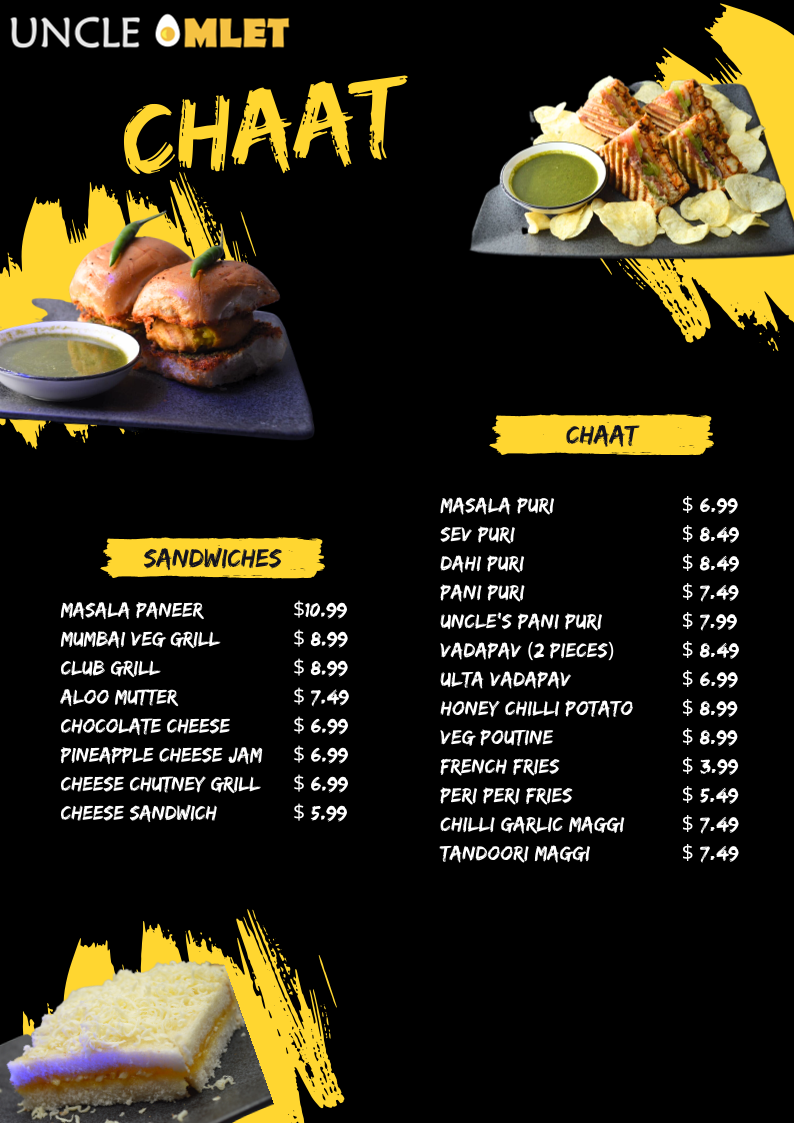 UNCLE OMLET

CHAAT

SANDWICHES

MASALA PANEER $10.99
MUMBAI VEG GRILL $ 8.99
CLUB GRILL $ 8.99
ALOO MUTTER $ 7.49
CHOCOLATE CHEESE $ 6.99
PINEAPPLE CHEESE JAM $ 6.99
CHEESE CHUTNEY GRILL $ 6.99
CHEESE SANDWICH $ 5.99

CHAAT

MASALA PURI $ 6.99
SEV PURI $ 8.49
DAHI PURI $ 8.49
PANI PURI $ 7.49
UNCLE'S PANI PURI $ 7.99
VADAPAV (2 PIECES) $ 8.49
ULTA VADAPAV $ 6.99
HONEY CHILLI POTATO $ 8.99
VEG POUTINE $ 8.99
FRENCH FRIES $ 3.99
PERI PERI FRIES $ 5.49
CHILLI GARLIC MAGGI $ 7.49
TANDOORI MAGGI $ 7.49